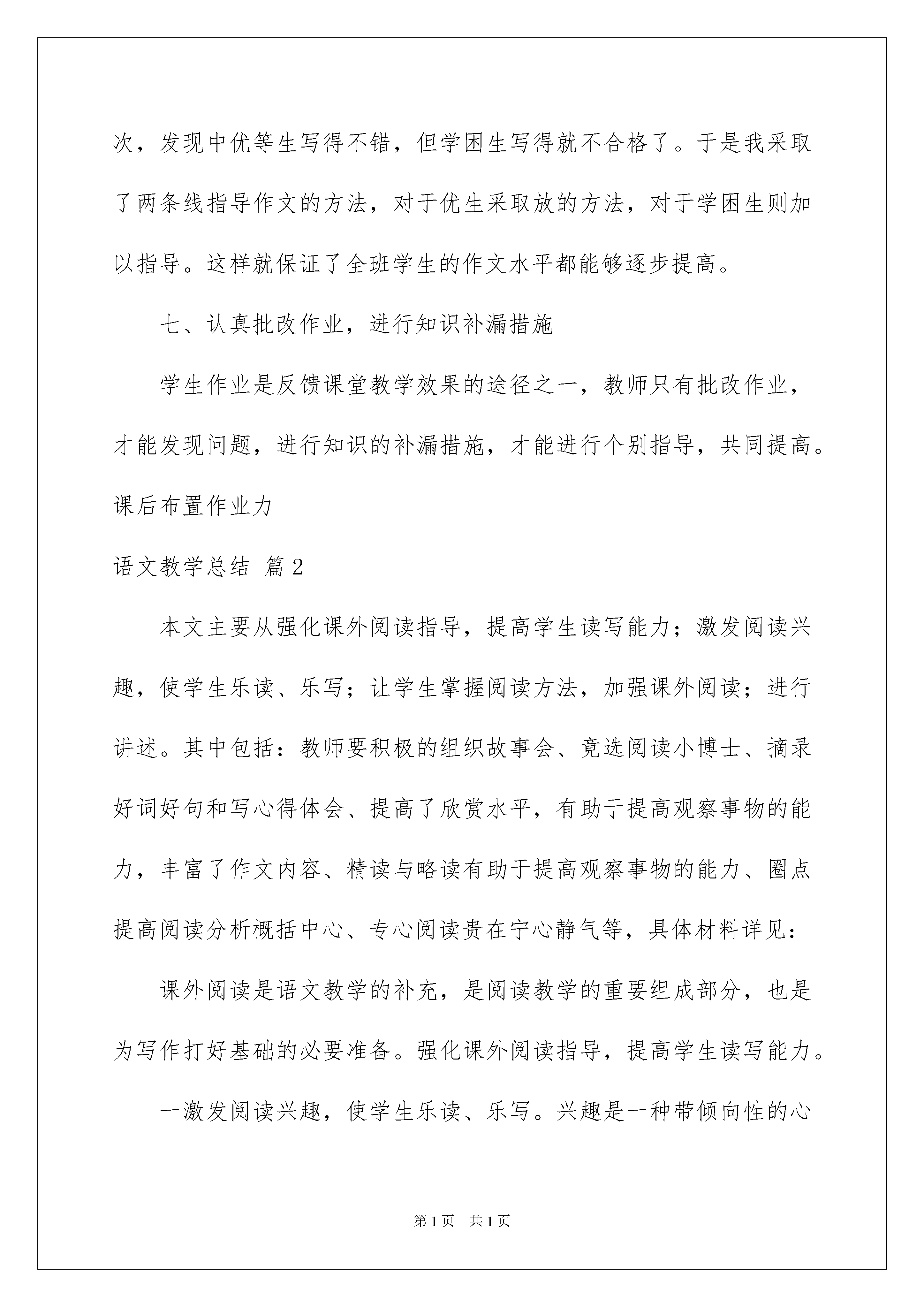 次，发现中优等生写得不错，但学困生写得就不合格了。于是我采取了两条线指导作文的方法，对于优生采取放的方法，对于学困生则加以指导。这样就保证了全班学生的作文水平都能够逐步提高。

七、认真批改作业，进行知识补漏措施

学生作业是反馈课堂教学效果的途径之一，教师只有批改作业，才能发现问题，进行知识的补漏措施，才能进行个别指导，共同提高。课后布置作业力

语文教学总结 篇2

本文主要从强化课外阅读指导，提高学生读写能力；激发阅读兴趣，使学生乐读、乐写；让学生掌握阅读方法，加强课外阅读；进行讲述。其中包括：教师要积极的组织故事会、竞选阅读小博士、摘录好词好句和写心得体会、提高了欣赏水平，有助于提高观察事物的能力，丰富了作文内容、精读与略读有助于提高观察事物的能力、圈点提高阅读分析概括中心、专心阅读贵在宁心静气等，具体材料详见：

课外阅读是语文教学的补充，是阅读教学的重要组成部分，也是为写作打好基础的必要准备。强化课外阅读指导，提高学生读写能力。

一激发阅读兴趣，使学生乐读、乐写。兴趣是一种带倾向性的心

第1页 共1页